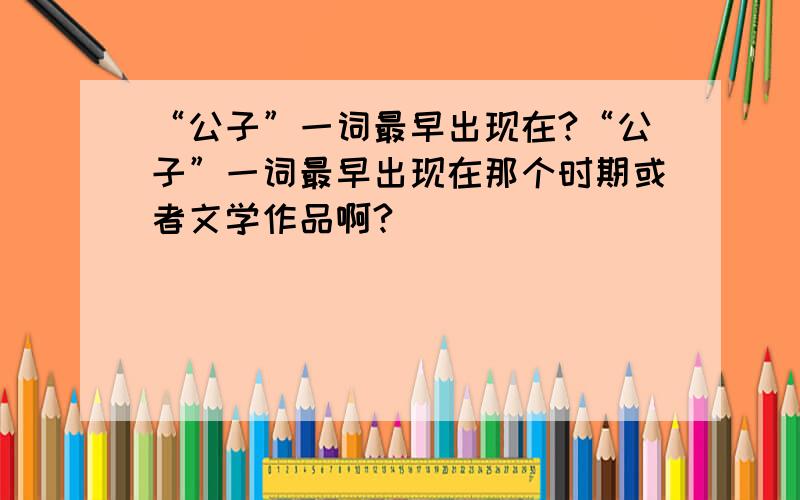 “公子”一词最早出现在?“公子”一词最早出现在那个时期或者文学作品啊?